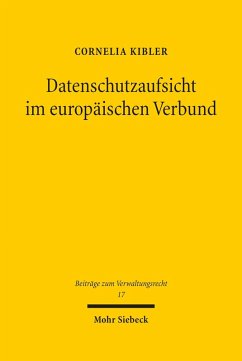 CORNELIA KIBLER

Datenschutzaufsicht im europäischen Verbund

Beiträge zum Verwaltungsrecht
17

Mohr Siebeck